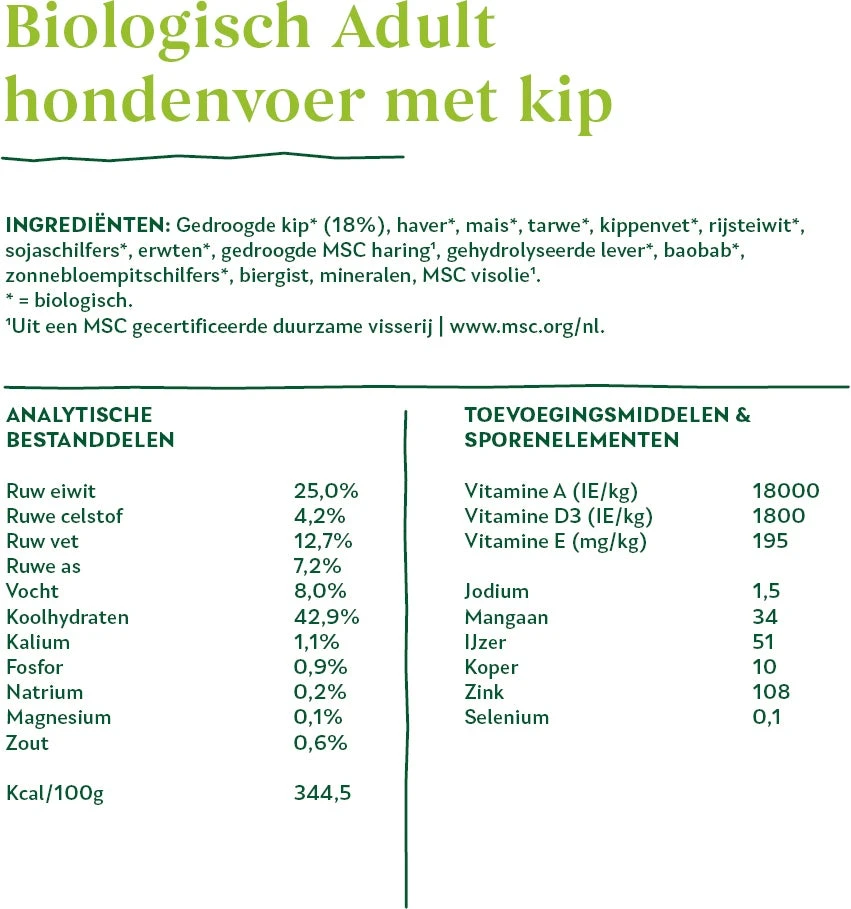 Biologisch Adult hondenvoer met kip

INGREDIËNTEN: Gedroogde kip* (18%), haver*, mais*, tarwe*, kippenvet*, rijsteiwit*, sojaschilfers*, erwten*, gedroogde MSC haring$^{1}$, gehydrolyseerde lever*, baobab*, zonnebloempitschilfers*, biergist, mineralen, MSC visolie$^{1}$.
* = biologisch.
$^{1}$Uit een MSC gecertificeerde duurzame visserij | www.msc.org/nl.

ANALYTISCHE BESTANDDELEN

Ruw eiwit 25,0%
Ruwe celstof 4,2%
Ruw vet 12,7%
Ruwe as 7,2%
Vocht 8,0%
Koolhydraten 42,9%
Kalium 1,1%
Fosfor 0,9%
Natrium 0,2%
Magnesium 0,1%
Zout 0,6%

Kcal/100g 344,5

TOEVOEGINGSMIDDELEN & SPORENELEMENTEN

Vitamine A (IE/kg) 18000
Vitamine D3 (IE/kg) 1800
Vitamine E (mg/kg) 195

Jodium 1,5
Mangaan 34
IJzer 51
Koper 10
Zink 108
Selenium 0,1